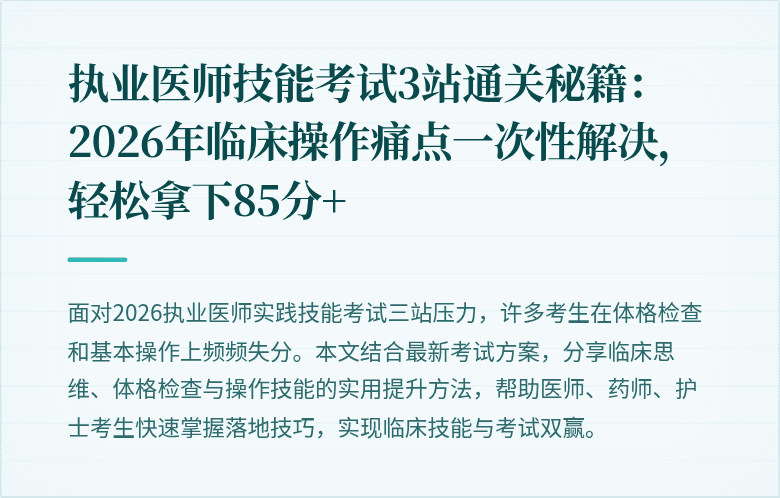 执业医师技能考试3站通关秘籍：2026年临床操作痛点一次性解决，轻松拿下85分+

面对2026执业医师实践技能考试三站压力，许多考生在体格检查和基本操作上频频失分。本文结合最新考试方案，分享临床思维、体格检查与操作技能的实用提升方法，帮助医师、药师、护士考生快速掌握落地技巧，实现临床技能与考试双赢。